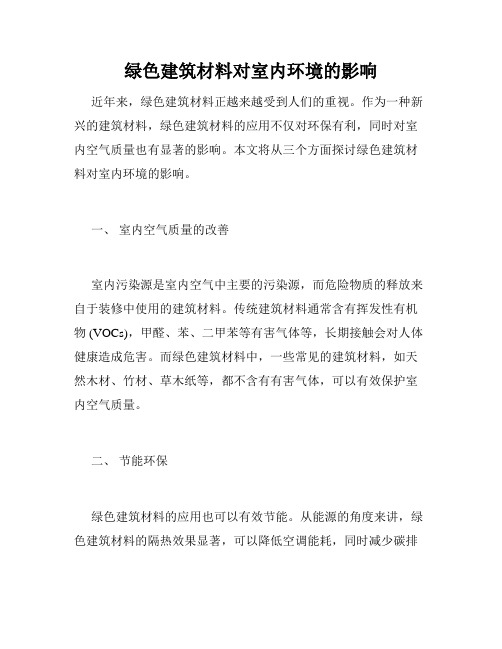 绿色建筑材料对室内环境的影响

近年来，绿色建筑材料正越来越受到人们的重视。作为一种新兴的建筑材料，绿色建筑材料的应用不仅对环保有利，同时对室内空气质量也有显著的影响。本文将从三个方面探讨绿色建筑材料对室内环境的影响。

一、 室内空气质量的改善

室内污染源是室内空气中主要的污染源，而危险物质的释放来自于装修中使用的建筑材料。传统建筑材料通常含有挥发性有机物 (VOCs)，甲醛、苯、二甲苯等有害气体等，长期接触会对人体健康造成危害。而绿色建筑材料中，一些常见的建筑材料，如天然木材、竹材、草木纸等，都不含有有害气体，可以有效保护室内空气质量。

二、 节能环保

绿色建筑材料的应用也可以有效节能。从能源的角度来讲，绿色建筑材料的隔热效果显著，可以降低空调能耗，同时减少碳排